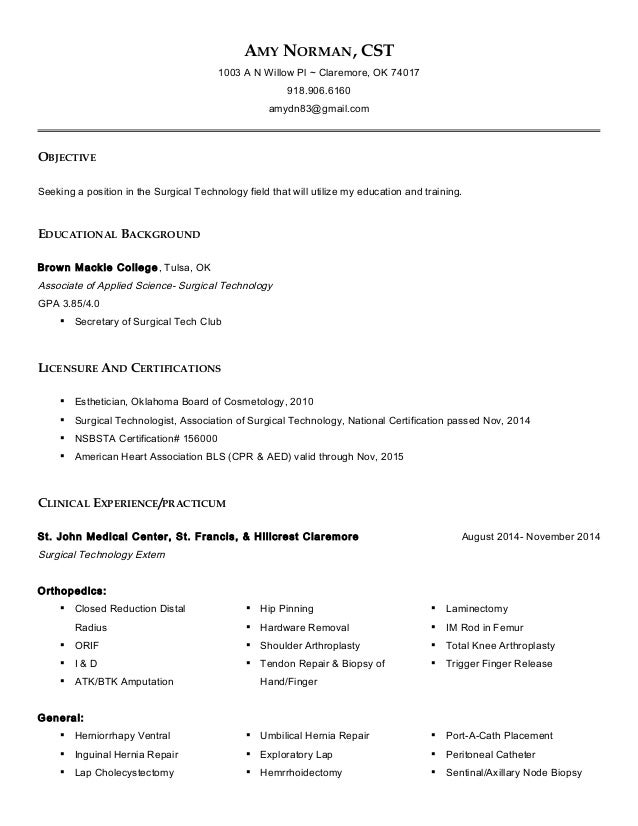 AMY NORMAN, CST
1003 A N Willow Pl ~ Claremore, OK 74017
918.906.6160
amydn83@gmail.com

OBJECTIVE

Seeking a position in the Surgical Technology field that will utilize my education and training.

EDUCATIONAL BACKGROUND

Brown Mackie College, Tulsa, OK
Associate of Applied Science- Surgical Technology
GPA 3.85/4.0
▪ Secretary of Surgical Tech Club

LICENSURE AND CERTIFICATIONS

▪ Esthetician, Oklahoma Board of Cosmetology, 2010
▪ Surgical Technologist, Association of Surgical Technology, National Certification passed Nov, 2014
▪ NSBSTA Certification# 156000
▪ American Heart Association BLS (CPR & AED) valid through Nov, 2015

CLINICAL EXPERIENCE/PRACTICUM

St. John Medical Center, St. Francis, & Hillcrest Claremore August 2014- November 2014
Surgical Technology Extern

Orthopedics:
▪ Closed Reduction Distal Radius
▪ ORIF
▪ I & D
▪ ATK/BTK Amputation

▪ Hip Pinning
▪ Hardware Removal
▪ Shoulder Arthroplasty
▪ Tendon Repair & Biopsy of Hand/Finger

▪ Laminectomy
▪ IM Rod in Femur
▪ Total Knee Arthroplasty
▪ Trigger Finger Release

General:
▪ Herniorrhapy Ventral
▪ Inguinal Hernia Repair
▪ Lap Cholecystectomy

▪ Umbilical Hernia Repair
▪ Exploratory Lap
▪ Hemrrhoidectomy

▪ Port-A-Cath Placement
▪ Peritoneal Catheter
▪ Sentinal/Axillary Node Biopsy